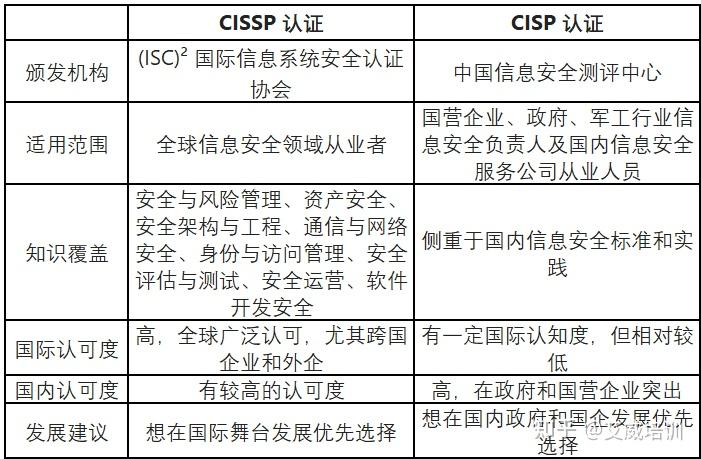 |  | CISSP 认证 | CISP 认证 |
|---|---|---|
| 颁发机构 | $(ISC)^2$ 国际信息系统安全认证协会 | 中国信息安全测评中心 |
| 适用范围 | 全球信息安全领域从业者 | 国营企业、政府、军工行业信息安全负责人及国内信息安全服务公司从业人员 |
| 知识覆盖 | 安全与风险管理、资产安全、安全架构与工程、通信与网络安全、身份与访问管理、安全评估与测试、安全运营、软件开发安全 | 侧重于国内信息安全标准和实践 |
| 国际认可度 | 高，全球广泛认可，尤其跨国企业和外企 | 有一定国际认知度，但相对较低 |
| 国内认可度 | 有较高的认可度 | 高，在政府和国营企业突出 |
| 发展建议 | 想在国际舞台发展优先选择 | 想在国内政府和国企发展优先选择 |

知乎 @艾威培训